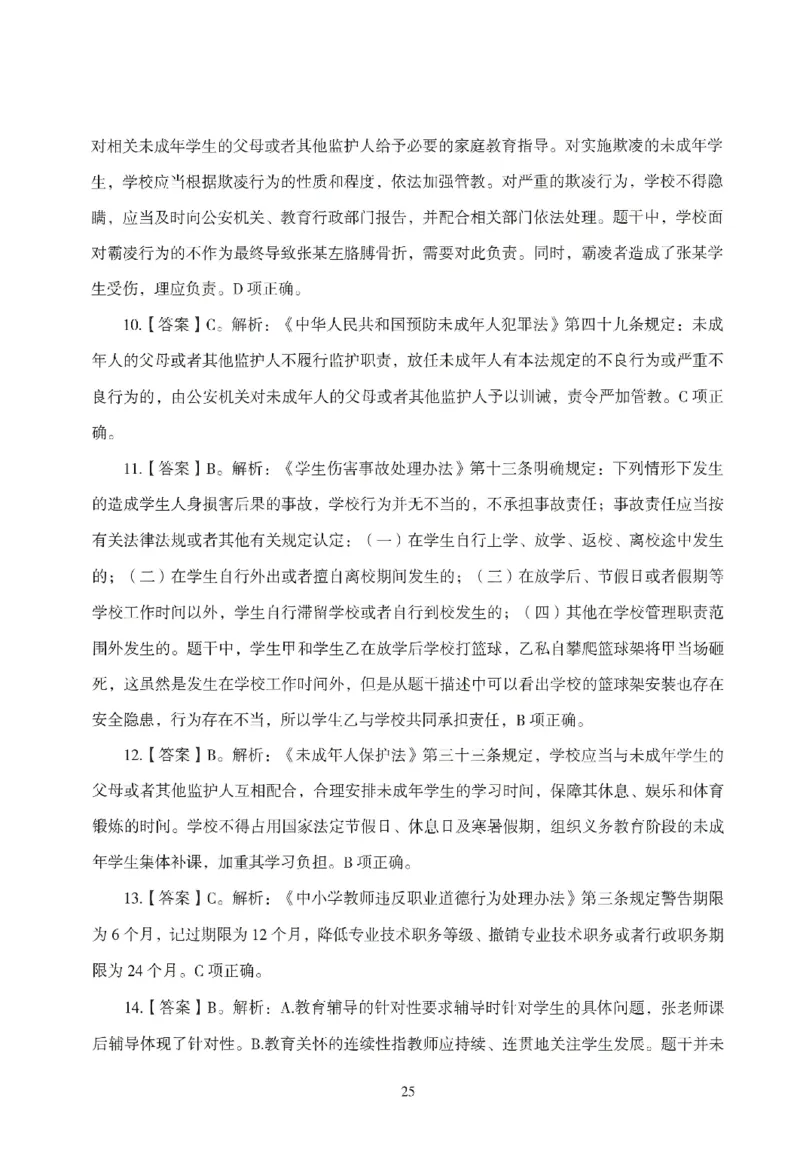 对相关未成年学生的父母或者其他监护人给予必要的家庭教育指导。对实施欺凌的未成年学生，学校应当根据欺凌行为的性质和程度，依法加强管教。对严重的欺凌行为，学校不得隐瞒，应当及时向公安机关、教育行政部门报告，并配合相关部门依法处理。题干中，学校面对霸凌行为的不作为最终导致张某左胳膊骨折，需要对此负责。同时，霸凌者造成了张某学生受伤，理应负责。D 项正确。

10.【答案】C。解析：《中华人民共和国预防未成年人犯罪法》第四十九条规定：未成年人的父母或者其他监护人不履行监护职责，放任未成年人有本法规定的不良行为或严重不良行为的，由公安机关对未成年人的父母或者其他监护人予以训诫，责令严加管教。C 项正确。

11.【答案】B。解析：《学生伤害事故处理办法》第十三条明确规定：下列情形下发生的造成学生人身损害后果的事故，学校行为并无不当的，不承担事故责任；事故责任应当按有关法律法规或者其他有关规定认定：（一）在学生自行上学、放学、返校、离校途中发生的；（二）在学生自行外出或者擅自离校期间发生的；（三）在放学后、节假日或者假期等学校工作时间以外，学生自行滞留学校或者自行到校发生的；（四）其他在学校管理职责范围外发生的。题干中，学生甲和学生乙在放学后学校打篮球，乙私自攀爬篮球架将甲当场砸死，这虽然是发生在学校工作时间外，但是从题干描述中可以看出学校的篮球架安装也存在安全隐患，行为存在不当，所以学生乙与学校共同承担责任，B 项正确。

12.【答案】B。解析：《未成年人保护法》第三十三条规定，学校应当与未成年学生的父母或者其他监护人互相配合，合理安排未成年学生的学习时间，保障其休息、娱乐和体育锻炼的时间。学校不得占用国家法定节假日、休息日及寒暑假期，组织义务教育阶段的未成年学生集体补课，加重其学习负担。B 项正确。

13.【答案】C。解析：《中小学教师违反职业道德行为处理办法》第三条规定警告期限为 6 个月，记过期限为 12 个月，降低专业技术职务等级、撤销专业技术职务或者行政职务期限为 24 个月。C 项正确。

14.【答案】B。解析：A.教育辅导的针对性要求辅导时针对学生的具体问题，张老师课后辅导体现了针对性。B.教育关怀的连续性指教师应持续、连贯地关注学生发展。题干并未

25